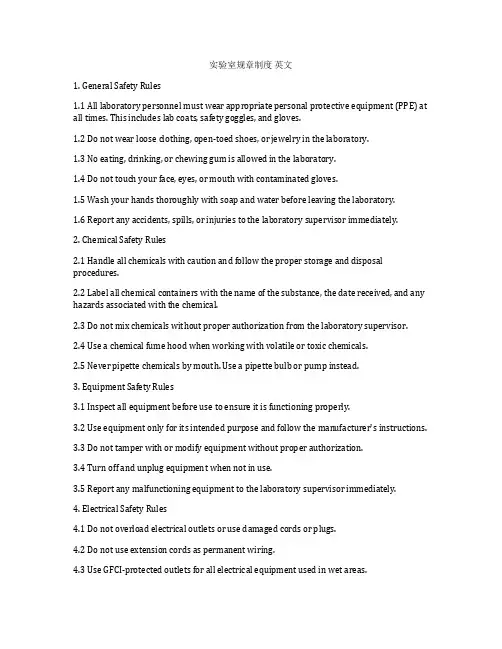 实验室规章制度 英文

1. General Safety Rules

1.1 All laboratory personnel must wear appropriate personal protective equipment (PPE) at all times. This includes lab coats, safety goggles, and gloves.

1.2 Do not wear loose clothing, open-toed shoes, or jewelry in the laboratory.

1.3 No eating, drinking, or chewing gum is allowed in the laboratory.

1.4 Do not touch your face, eyes, or mouth with contaminated gloves.

1.5 Wash your hands thoroughly with soap and water before leaving the laboratory.

1.6 Report any accidents, spills, or injuries to the laboratory supervisor immediately.

2. Chemical Safety Rules

2.1 Handle all chemicals with caution and follow the proper storage and disposal procedures.

2.2 Label all chemical containers with the name of the substance, the date received, and any hazards associated with the chemical.

2.3 Do not mix chemicals without proper authorization from the laboratory supervisor.

2.4 Use a chemical fume hood when working with volatile or toxic chemicals.

2.5 Never pipette chemicals by mouth. Use a pipette bulb or pump instead.

3. Equipment Safety Rules

3.1 Inspect all equipment before use to ensure it is functioning properly.

3.2 Use equipment only for its intended purpose and follow the manufacturer's instructions.

3.3 Do not tamper with or modify equipment without proper authorization.

3.4 Turn off and unplug equipment when not in use.

3.5 Report any malfunctioning equipment to the laboratory supervisor immediately.

4. Electrical Safety Rules

4.1 Do not overload electrical outlets or use damaged cords or plugs.

4.2 Do not use extension cords as permanent wiring.

4.3 Use GFCI-protected outlets for all electrical equipment used in wet areas.